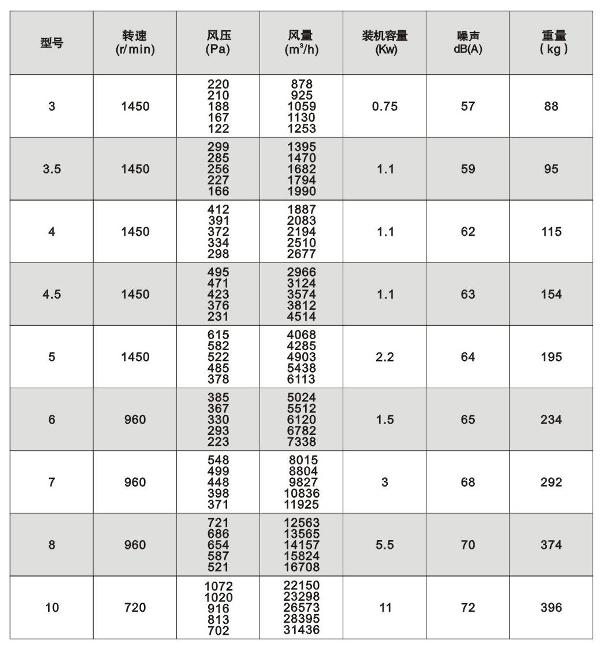 | 型号 | 转速 (r/min) | 风压 (Pa) | 风量 ($m^3/h$) | 装机容量 (Kw) | 噪声 dB(A) | 重量 ( kg ) |
|---|---|---|---|---|---|---|
| 3 | 1450 | 220 210 188 167 122 | 878 925 1059 1130 1253 | 0.75 | 57 | 88 |
| 3.5 | 1450 | 299 285 256 227 166 | 1395 1470 1682 1794 1990 | 1.1 | 59 | 95 |
| 4 | 1450 | 412 391 372 334 298 | 1887 2083 2194 2510 2677 | 1.1 | 62 | 115 |
| 4.5 | 1450 | 495 471 423 376 231 | 2966 3124 3574 3812 4514 | 1.1 | 63 | 154 |
| 5 | 1450 | 615 582 522 485 378 | 4068 4285 4903 5438 6113 | 2.2 | 64 | 195 |
| 6 | 960 | 385 367 330 293 223 | 5024 5512 6120 6782 7338 | 1.5 | 65 | 234 |
| 7 | 960 | 548 499 448 398 371 | 8015 8804 9827 10836 11925 | 3 | 68 | 292 |
| 8 | 960 | 721 686 654 587 521 | 12563 13565 14157 15824 16708 | 5.5 | 70 | 374 |
| 10 | 720 | 1072 1020 916 813 702 | 22150 23298 26573 28395 31436 | 11 | 72 | 396 |